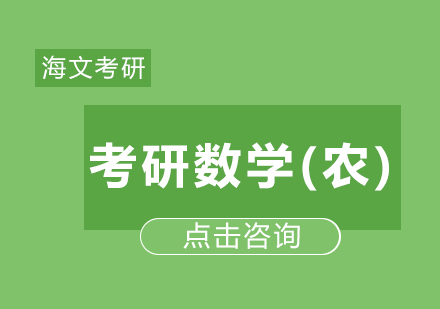 海文考研

考研数学(农)

点击咨询